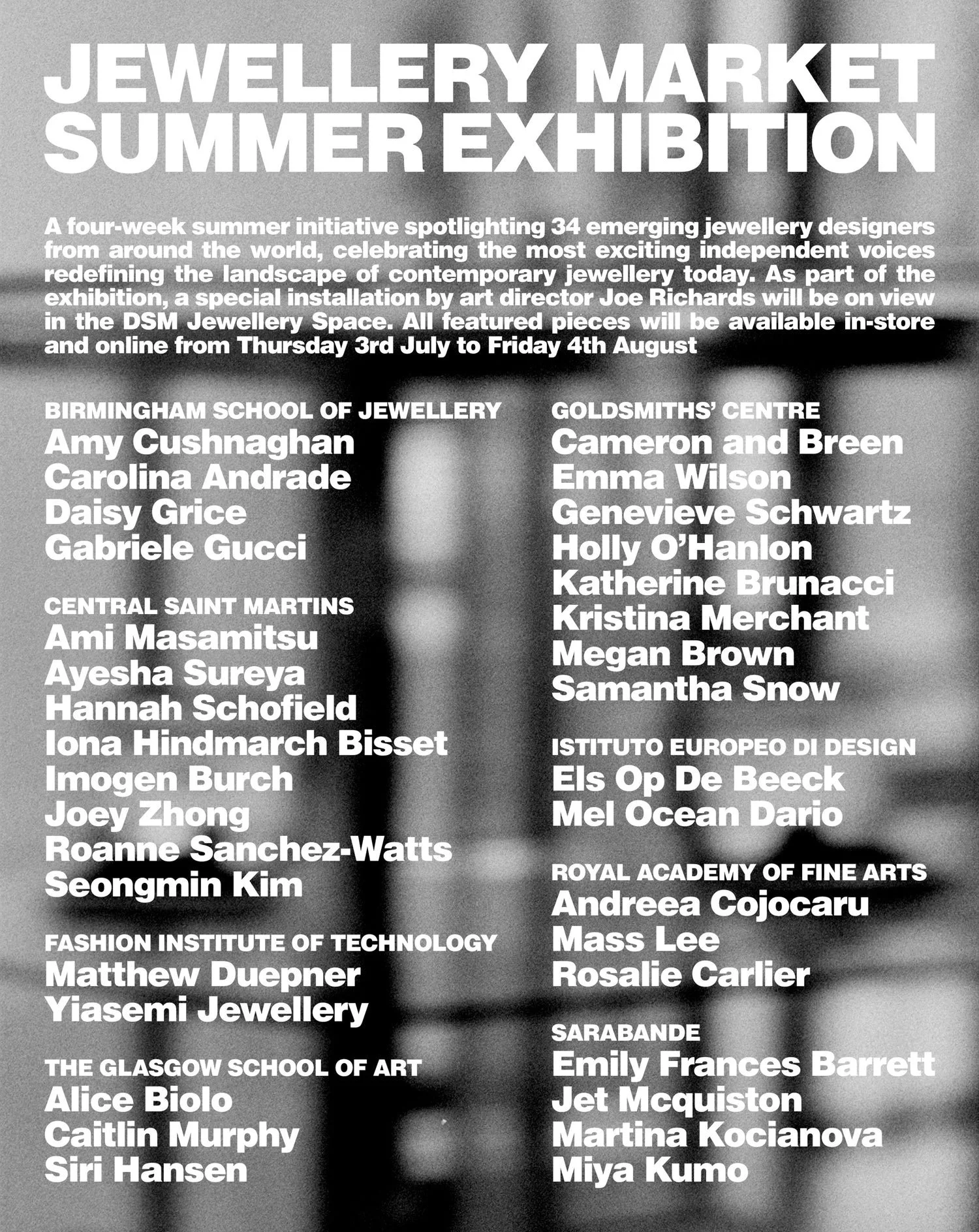 JEWELLERY MARKET SUMMER EXHIBITION

A four-week summer initiative spotlighting 34 emerging jewellery designers from around the world, celebrating the most exciting independent voices redefining the landscape of contemporary jewellery today. As part of the exhibition, a special installation by art director Joe Richards will be on view in the DSM Jewellery Space. All featured pieces will be available in-store and online from Thursday 3rd July to Friday 4th August

BIRMINGHAM SCHOOL OF JEWELLERY
Amy Cushnaghan
Carolina Andrade
Daisy Grice
Gabriele Gucci

CENTRAL SAINT MARTINS
Ami Masamitsu
Ayesha Sureya
Hannah Schofield
Iona Hindmarch Bisset
Imogen Burch
Joey Zhong
Roanne Sanchez-Watts
Seongmin Kim

FASHION INSTITUTE OF TECHNOLOGY
Matthew Duepner
Yiasemi Jewellery

THE GLASGOW SCHOOL OF ART
Alice Biolo
Caitlin Murphy
Siri Hansen

GOLDSMITHS' CENTRE
Cameron and Breen
Emma Wilson
Genevieve Schwartz
Holly O'Hanlon
Katherine Brunacci
Kristina Merchant
Megan Brown
Samantha Snow

ISTITUTO EUROPEO DI DESIGN
Els Op De Beeck
Mel Ocean Dario

ROYAL ACADEMY OF FINE ARTS
Andreea Cojocaru
Mass Lee
Rosalie Carlier

SARABANDE
Emily Frances Barrett
Jet Mcquiston
Martina Kocianova
Miya Kumo